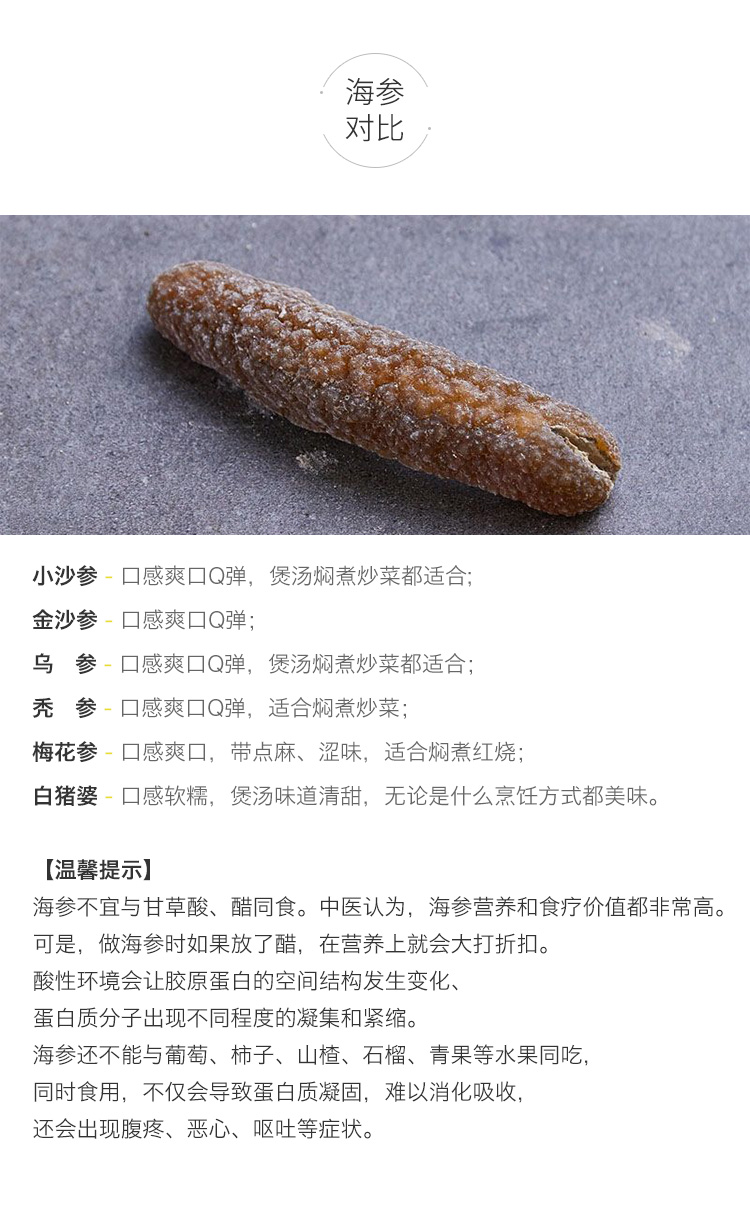 海参
对比

小沙参 - 口感爽口Q弹，煲汤焖煮炒菜都适合；

金沙参 - 口感爽口Q弹；

乌 参 - 口感爽口Q弹，煲汤焖煮炒菜都适合；

秃 参 - 口感爽口Q弹，适合焖煮炒菜；

梅花参 - 口感爽口，带点麻、涩味，适合焖煮红烧；

白猪婆 - 口感软糯，煲汤味道清甜，无论是什么烹饪方式都美味。

【温馨提示】
海参不宜与甘草酸、醋同食。中医认为，海参营养和食疗价值都非常高。
可是，做海参时如果放了醋，在营养上就会大打折扣。
酸性环境会让胶原蛋白的空间结构发生变化、
蛋白质分子出现不同程度的凝集和紧缩。
海参还不能与葡萄、柿子、山楂、石榴、青果等水果同吃，
同时食用，不仅会导致蛋白质凝固，难以消化吸收，
还会出现腹疼、恶心、呕吐等症状。